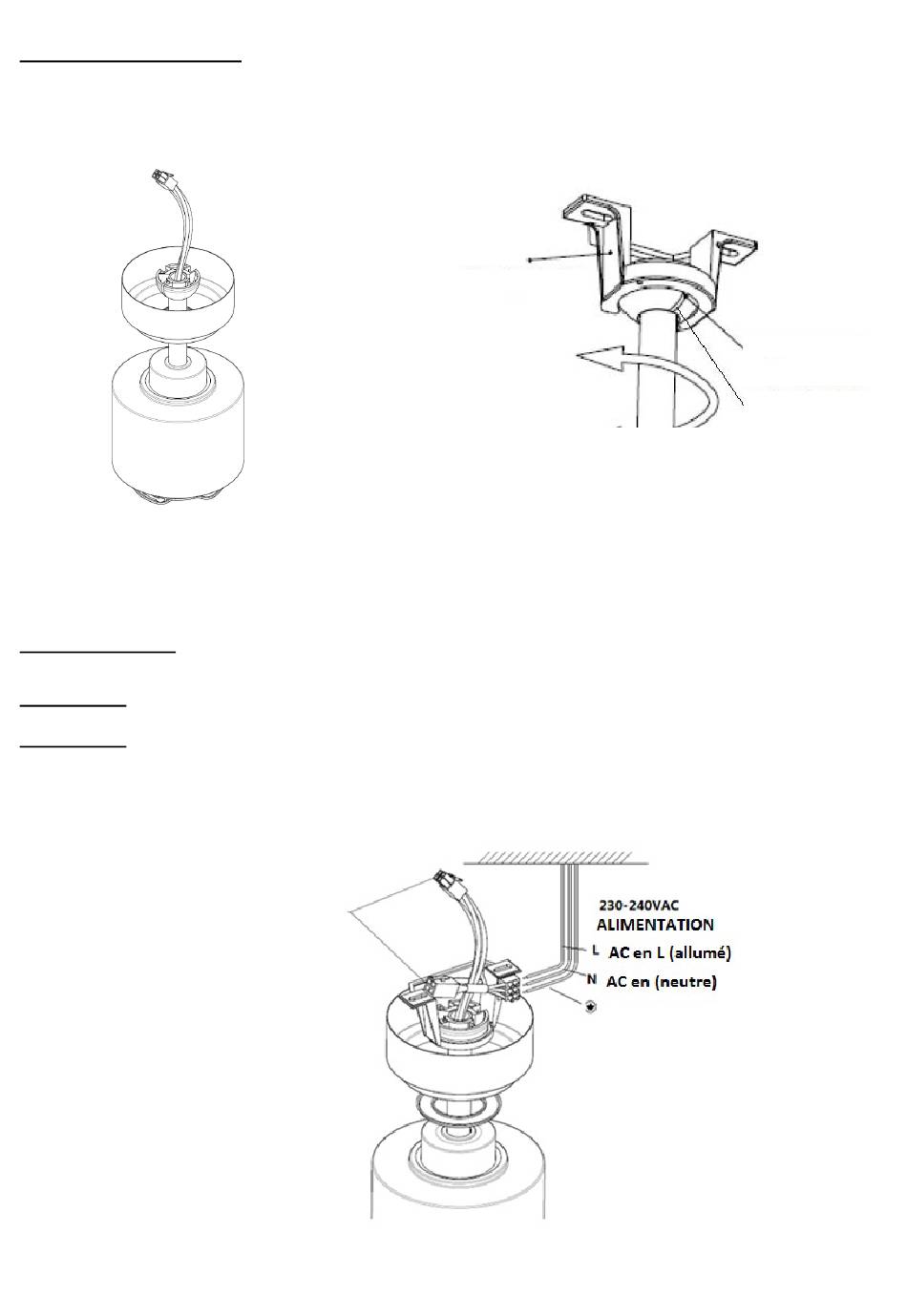 230-240VAC
ALIMENTATION
L AC en L (allumé)
N AC en (neutre)